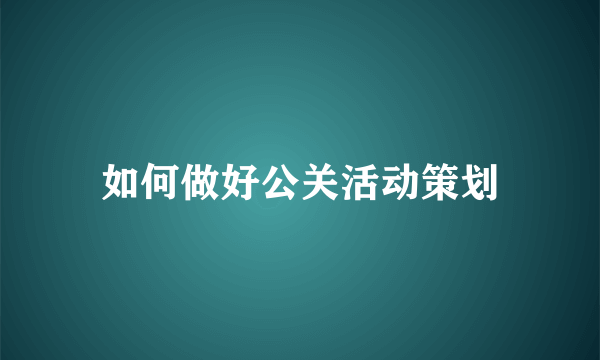 如何做好公关活动策划